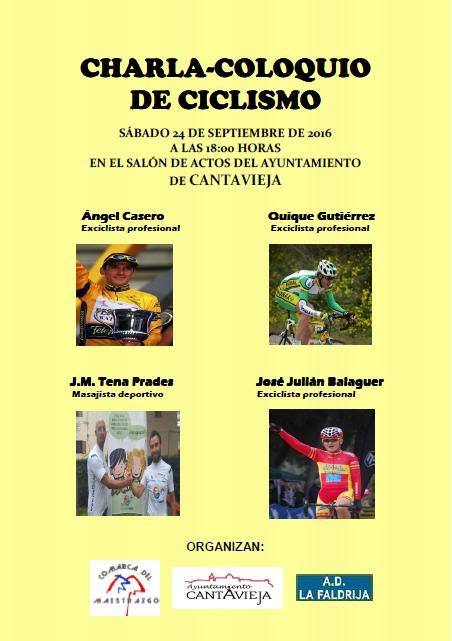 CHARLA-COLOQUIO
DE CICLISMO

SÁBADO 24 DE SEPTIEMBRE DE 2016
A LAS 18:00 HORAS
EN EL SALÓN DE ACTOS DEL AYUNTAMIENTO
DE CANTAVIEJA

Ángel Casero
Exciclista profesional

Quique Gutiérrez
Exciclista profesional

J.M. Tena Prades
Masajista deportivo

José Julián Balaguer
Exciclista profesional

ORGANIZAN:

COMARCA DEL MAESTRAZGO

Ayuntamiento CANTAVIEJA

A.D. LA FALDRIJA